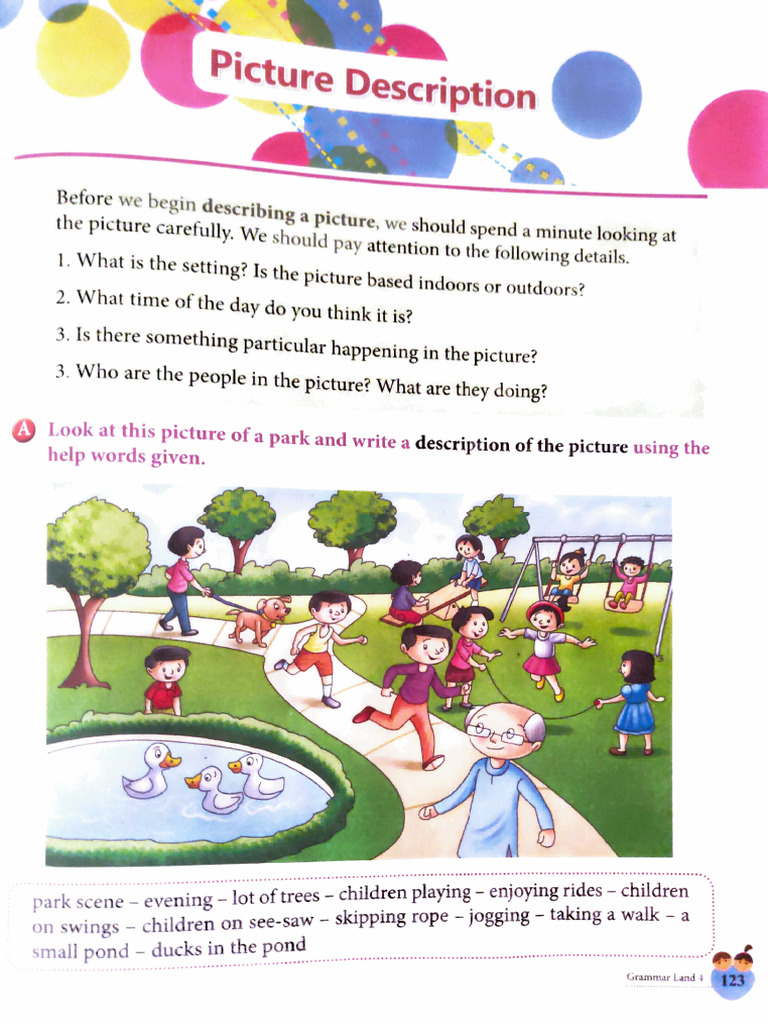 Picture Description

Before we begin describing a picture, we should spend a minute looking at the picture carefully. We should pay attention to the following details.

1. What is the setting? Is the picture based indoors or outdoors?

2. What time of the day do you think it is?

3. Is there something particular happening in the picture?

3. Who are the people in the picture? What are they doing?

A Look at this picture of a park and write a description of the picture using the help words given.

park scene – evening – lot of trees – children playing – enjoying rides – children on swings – children on see-saw – skipping rope – jogging – taking a walk – a small pond – ducks in the pond

Grammar Land 4 123